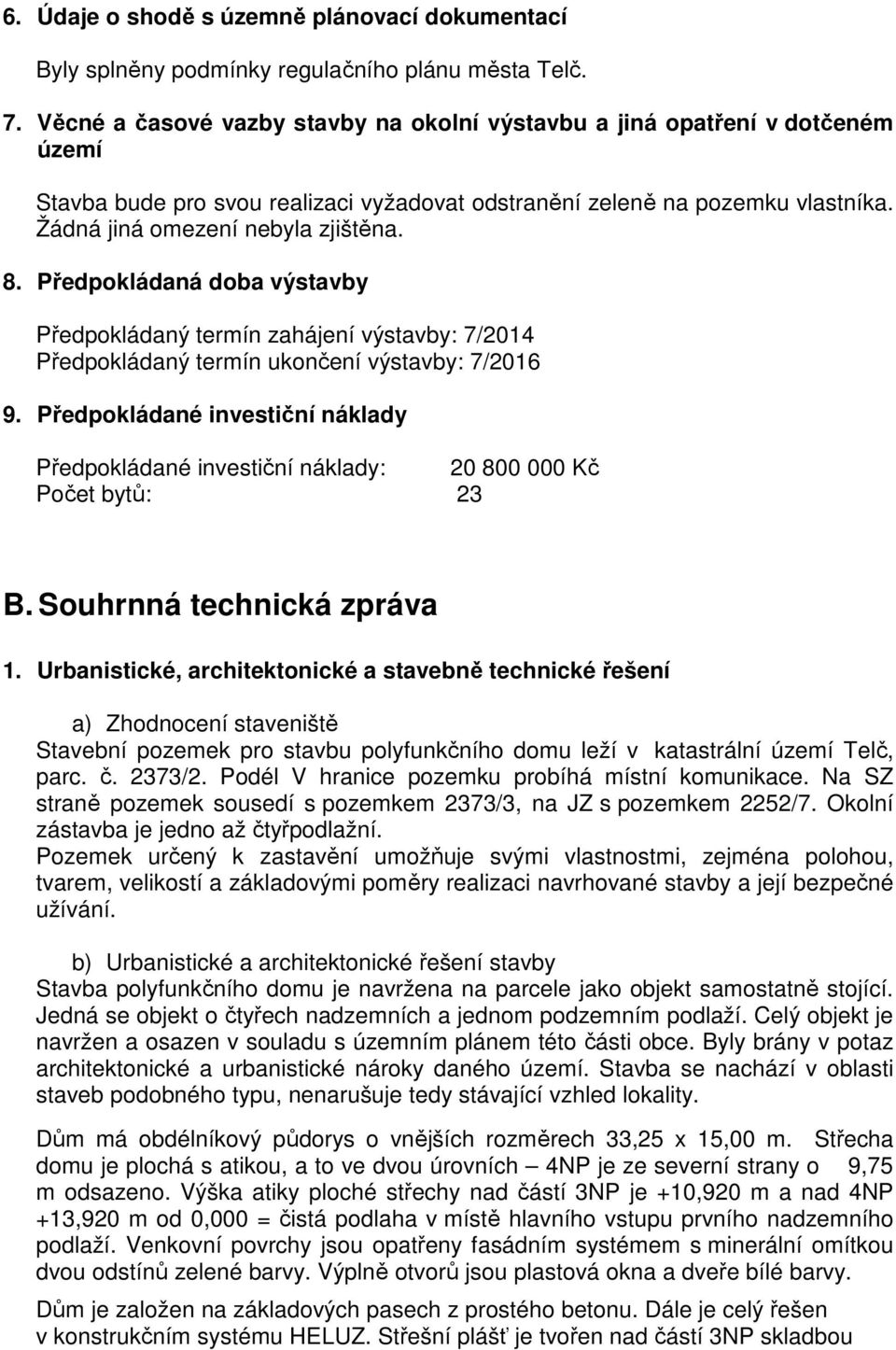 6. Údaje o shodě s územně plánovací dokumentací

Byly splněny podmínky regulačního plánu města Telč.

7. Věcné a časové vazby stavby na okolní výstavbu a jiná opatření v dotčeném území

Stavba bude pro svou realizaci vyžadovat odstranění zeleně na pozemku vlastníka. Žádná jiná omezení nebyla zjištěna.

8. Předpokládaná doba výstavby

Předpokládaný termín zahájení výstavby: 7/2014
Předpokládaný termín ukončení výstavby: 7/2016

9. Předpokládané investiční náklady

Předpokládané investiční náklady: 20 800 000 Kč
Počet bytů: 23

B. Souhrnná technická zpráva

1. Urbanistické, architektonické a stavebně technické řešení

a) Zhodnocení staveniště
Stavební pozemek pro stavbu polyfunkčního domu leží v katastrální území Telč, parc. č. 2373/2. Podél V hranice pozemku probíhá místní komunikace. Na SZ straně pozemek sousedí s pozemkem 2373/3, na JZ s pozemkem 2252/7. Okolní zástavba je jedno až čtyřpodlažní.
Pozemek určený k zastavění umožňuje svými vlastnostmi, zejména polohou, tvarem, velikostí a základovými poměry realizaci navrhované stavby a její bezpečné užívání.

b) Urbanistické a architektonické řešení stavby
Stavba polyfunkčního domu je navržena na parcele jako objekt samostatně stojící. Jedná se objekt o čtyřech nadzemních a jednom podzemním podlaží. Celý objekt je navržen a osazen v souladu s územním plánem této části obce. Byly brány v potaz architektonické a urbanistické nároky daného území. Stavba se nachází v oblasti staveb podobného typu, nenarušuje tedy stávající vzhled lokality.

Dům má obdélníkový půdorys o vnějších rozměrech 33,25 x 15,00 m. Střecha domu je plochá s atikou, a to ve dvou úrovních – 4NP je ze severní strany o 9,75 m odsazeno. Výška atiky ploché střechy nad částí 3NP je +10,920 m a nad 4NP +13,920 m od 0,000 = čistá podlaha v místě hlavního vstupu prvního nadzemního podlaží. Venkovní povrchy jsou opatřeny fasádním systémem s minerální omítkou dvou odstínů zelené barvy. Výplně otvorů jsou plastová okna a dveře bílé barvy.

Dům je založen na základových pasech z prostého betonu. Dále je celý řešen v konstrukčním systému HELUZ. Střešní plášť je tvořen nad částí 3NP skladbou